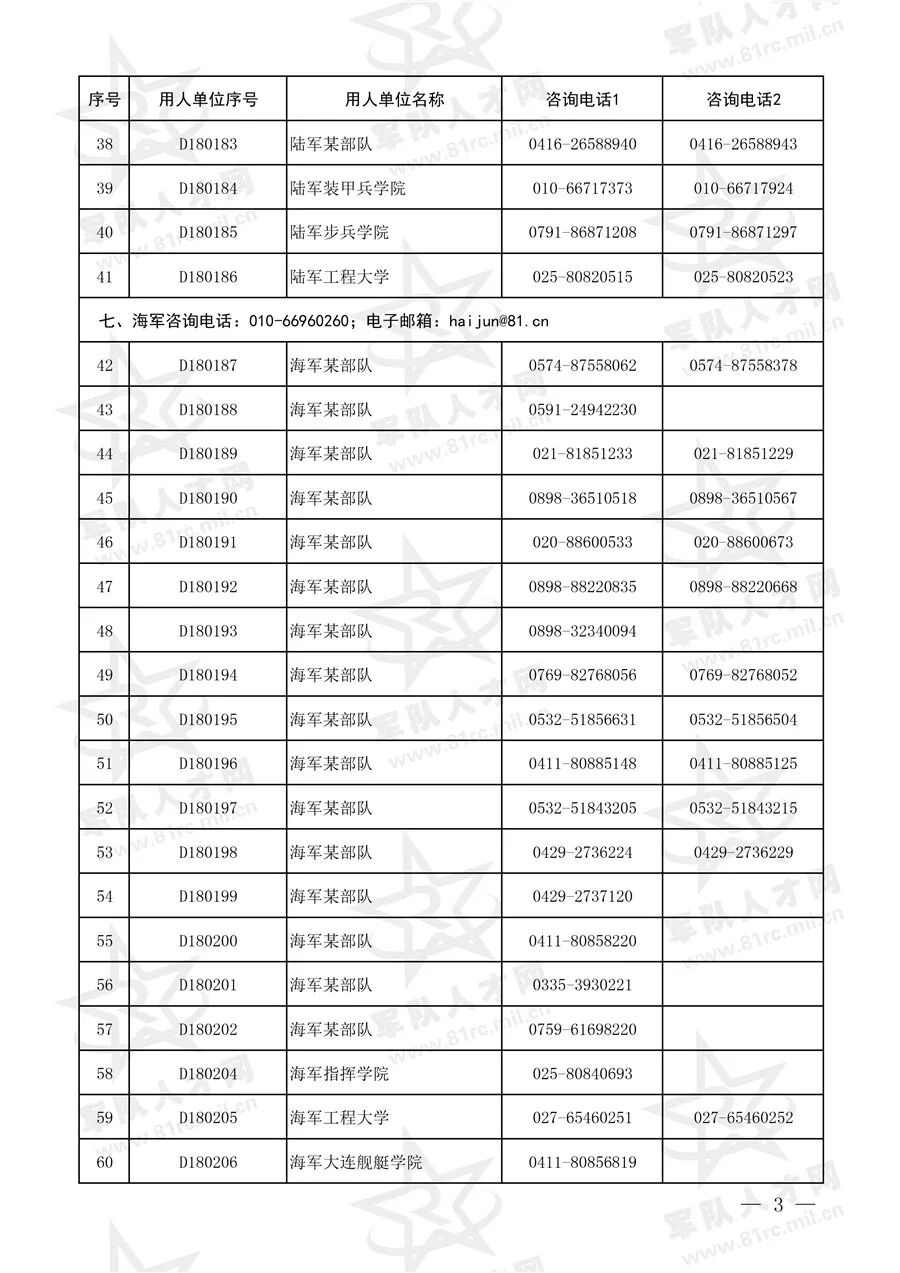 | 序号 | 用人单位序号 | 用人单位名称 | 咨询电话1 | 咨询电话2 |
|---|---|---|---|---|
| 38 | D180183 | 陆军某部队 | 0416-26588940 | 0416-26588943 |
| 39 | D180184 | 陆军装甲兵学院 | 010-66717373 | 010-66717924 |
| 40 | D180185 | 陆军步兵学院 | 0791-86871208 | 0791-86871297 |
| 41 | D180186 | 陆军工程大学 | 025-80820515 | 025-80820523 |
| 七、海军咨询电话：010-66960260；电子邮箱：haijun@81.cn | | | | |
| 42 | D180187 | 海军某部队 | 0574-87558062 | 0574-87558378 |
| 43 | D180188 | 海军某部队 | 0591-24942230 | |
| 44 | D180189 | 海军某部队 | 021-81851233 | 021-81851229 |
| 45 | D180190 | 海军某部队 | 0898-36510518 | 0898-36510567 |
| 46 | D180191 | 海军某部队 | 020-88600533 | 020-88600673 |
| 47 | D180192 | 海军某部队 | 0898-88220835 | 0898-88220668 |
| 48 | D180193 | 海军某部队 | 0898-32340094 | |
| 49 | D180194 | 海军某部队 | 0769-82768056 | 0769-82768052 |
| 50 | D180195 | 海军某部队 | 0532-51856631 | 0532-51856504 |
| 51 | D180196 | 海军某部队 | 0411-80885148 | 0411-80885125 |
| 52 | D180197 | 海军某部队 | 0532-51843205 | 0532-51843215 |
| 53 | D180198 | 海军某部队 | 0429-2736224 | 0429-2736229 |
| 54 | D180199 | 海军某部队 | 0429-2737120 | |
| 55 | D180200 | 海军某部队 | 0411-80858220 | |
| 56 | D180201 | 海军某部队 | 0335-3930221 | |
| 57 | D180202 | 海军某部队 | 0759-61698220 | |
| 58 | D180204 | 海军指挥学院 | 025-80840693 | |
| 59 | D180205 | 海军工程大学 | 027-65460251 | 027-65460252 |
| 60 | D180206 | 海军大连舰艇学院 | 0411-80856819 | |

— 3 —

军队人才网 www.81rc.mil.cn